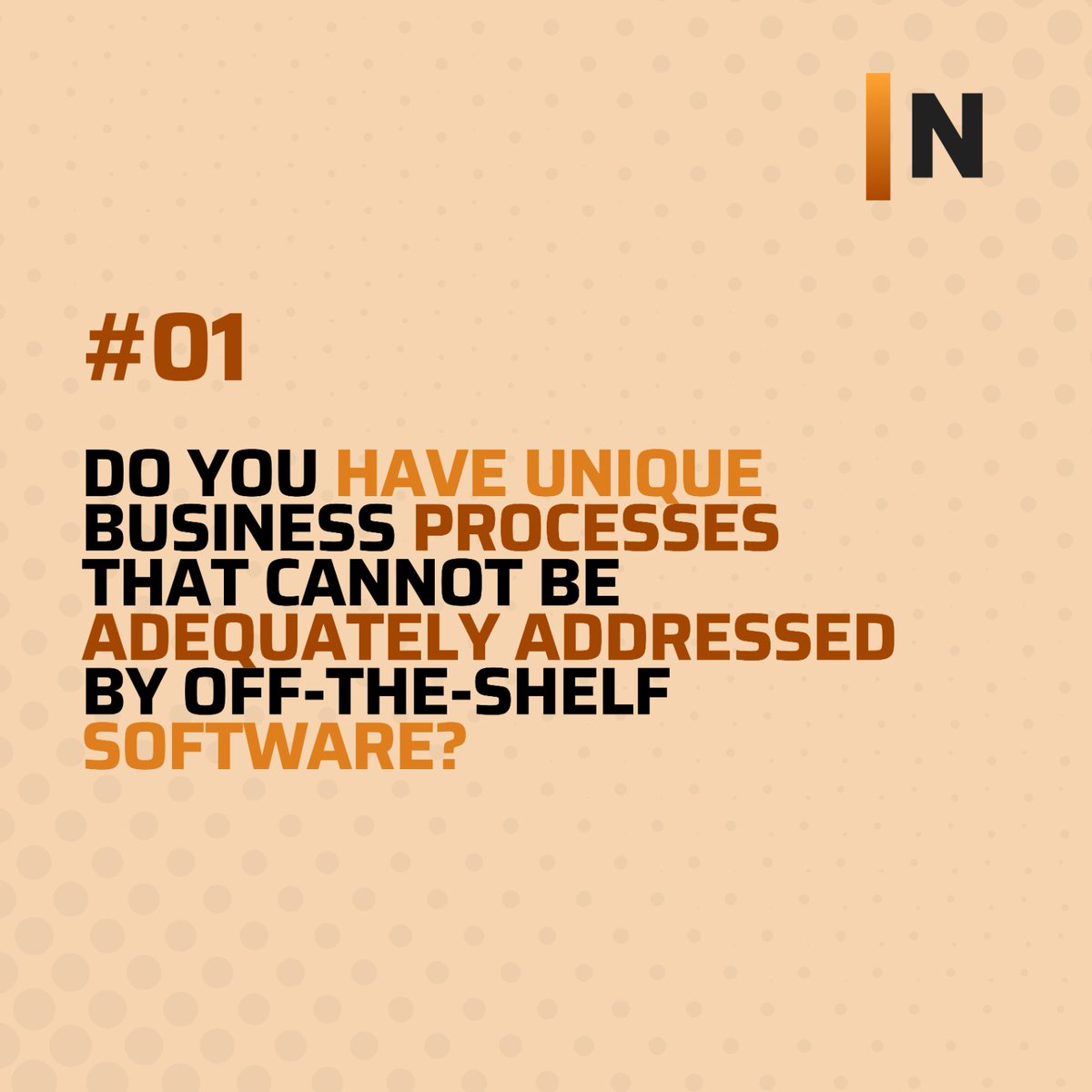 N

#01

DO YOU HAVE UNIQUE BUSINESS PROCESSES THAT CANNOT BE ADEQUATELY ADDRESSED BY OFF-THE-SHELF SOFTWARE?